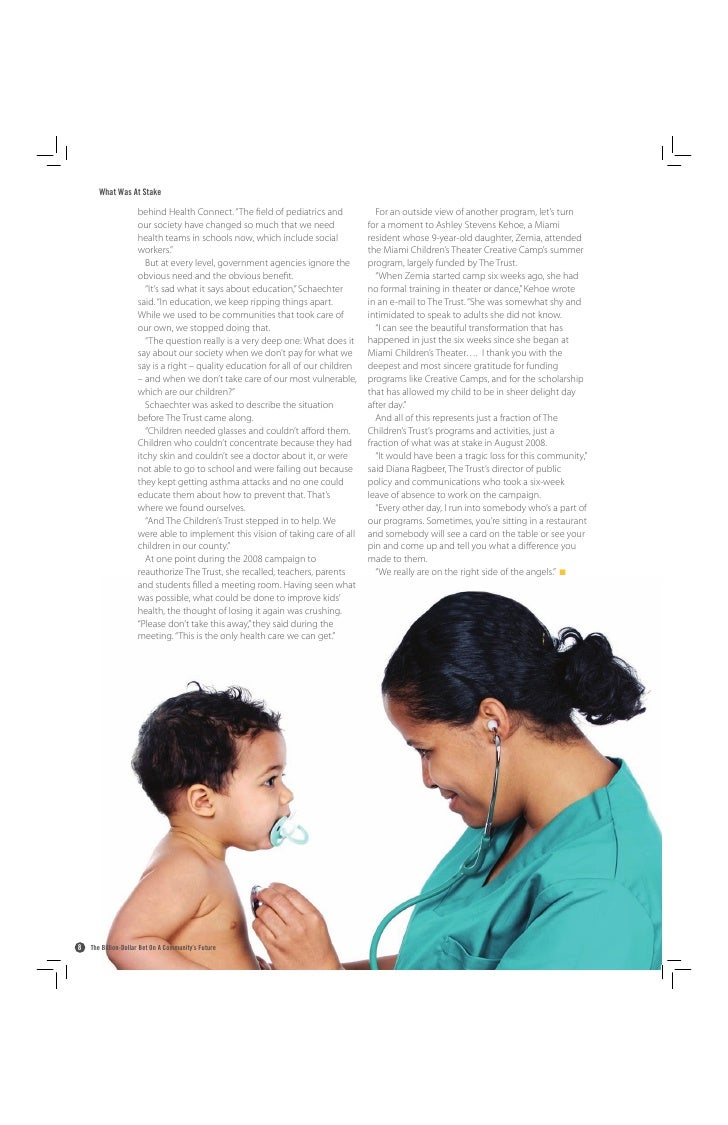 What Was At Stake

behind Health Connect. "The field of pediatrics and our society have changed so much that we need health teams in schools now, which include social workers."

But at every level, government agencies ignore the obvious need and the obvious benefit.

"It's sad what it says about education," Schaechter said. "In education, we keep ripping things apart. While we used to be communities that took care of our own, we stopped doing that.

"The question really is a very deep one. What does it say about our society when we don't pay for what we say is a right – quality education for all of our children – and when we don't take care of our most vulnerable, which are our children?"

Schaechter was asked to describe the situation before The Trust came along.

"Children needed glasses and couldn't afford them. Children who couldn't concentrate because they had itchy skin and couldn't see a doctor about it, or were not able to go to school and were failing out because they kept getting asthma attacks and no one could educate them about how to prevent that. That's where we found ourselves.

"And The Children's Trust stepped in to help. We were able to implement this vision of taking care of all children in our county."

At one point during the 2008 campaign to reauthorize The Trust, she recalled, teachers, parents and students filled a meeting room. Having seen what was possible, what could be done to improve kids' health, the thought of losing it again was crushing. "Please don't take this away," they said during the meeting. "This is the only health care we can get."

For an outside view of another program, let's turn for a moment to Ashley Stevens Kehoe, a Miami resident whose 9-year-old daughter, Zemia, attended the Miami Children's Theater Creative Camp's summer program, largely funded by The Trust.

"When Zemia started camp six weeks ago, she had no formal training in theater or dance," Kehoe wrote in an e-mail to The Trust. "She was somewhat shy and intimidated to speak to adults she did not know.

"I can see the beautiful transformation that has happened in just the six weeks since she began at Miami Children's Theater. … I thank you with the deepest and most sincere gratitude for funding programs like Creative Camps, and for the scholarship that has allowed my child to be in sheer delight day after day."

And all of this represents just a fraction of The Children's Trust's programs and activities, just a fraction of what was at stake in August 2008.

"It would have been a tragic loss for this community," said Diana Ragbeer, The Trust's director of public policy and communications who took a six-week leave of absence to work on the campaign.

"Every other day, I run into somebody who's a part of our programs. Sometimes, you're sitting in a restaurant and somebody will see a card on the table or see your pin and come up and tell you what a difference you made to them.

"We really are on the right side of the angels."

8 The Billion-Dollar Bet On A Community's Future